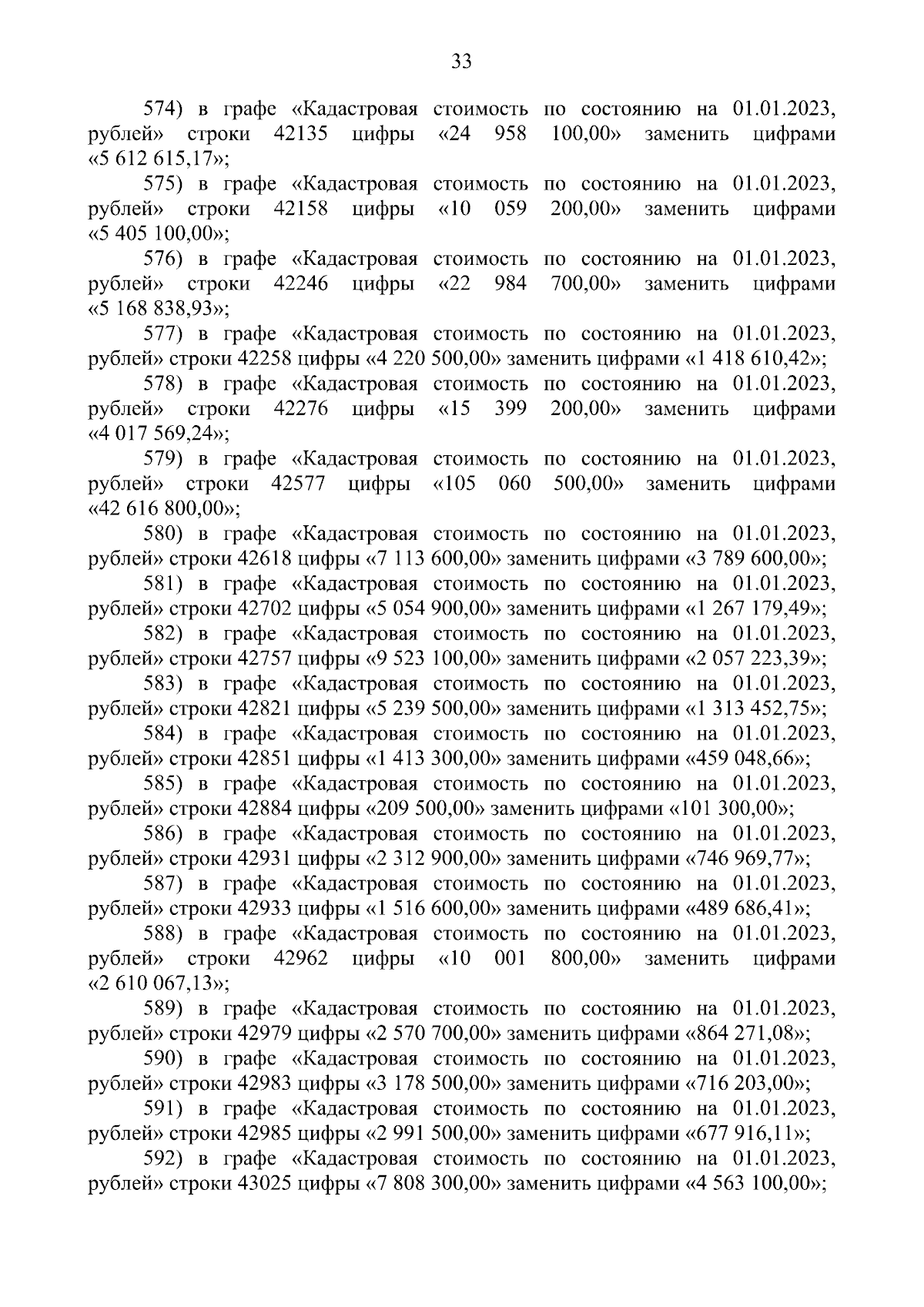 33

574) в графе «Кадастровая стоимость по состоянию на 01.01.2023, рублей» строки 42135 цифры «24 958 100,00» заменить цифрами «5 612 615,17»;

575) в графе «Кадастровая стоимость по состоянию на 01.01.2023, рублей» строки 42158 цифры «10 059 200,00» заменить цифрами «5 405 100,00»;

576) в графе «Кадастровая стоимость по состоянию на 01.01.2023, рублей» строки 42246 цифры «22 984 700,00» заменить цифрами «5 168 838,93»;

577) в графе «Кадастровая стоимость по состоянию на 01.01.2023, рублей» строки 42258 цифры «4 220 500,00» заменить цифрами «1 418 610,42»;

578) в графе «Кадастровая стоимость по состоянию на 01.01.2023, рублей» строки 42276 цифры «15 399 200,00» заменить цифрами «4 017 569,24»;

579) в графе «Кадастровая стоимость по состоянию на 01.01.2023, рублей» строки 42577 цифры «105 060 500,00» заменить цифрами «42 616 800,00»;

580) в графе «Кадастровая стоимость по состоянию на 01.01.2023, рублей» строки 42618 цифры «7 113 600,00» заменить цифрами «3 789 600,00»;

581) в графе «Кадастровая стоимость по состоянию на 01.01.2023, рублей» строки 42702 цифры «5 054 900,00» заменить цифрами «1 267 179,49»;

582) в графе «Кадастровая стоимость по состоянию на 01.01.2023, рублей» строки 42757 цифры «9 523 100,00» заменить цифрами «2 057 223,39»;

583) в графе «Кадастровая стоимость по состоянию на 01.01.2023, рублей» строки 42821 цифры «5 239 500,00» заменить цифрами «1 313 452,75»;

584) в графе «Кадастровая стоимость по состоянию на 01.01.2023, рублей» строки 42851 цифры «1 413 300,00» заменить цифрами «459 048,66»;

585) в графе «Кадастровая стоимость по состоянию на 01.01.2023, рублей» строки 42884 цифры «209 500,00» заменить цифрами «101 300,00»;

586) в графе «Кадастровая стоимость по состоянию на 01.01.2023, рублей» строки 42931 цифры «2 312 900,00» заменить цифрами «746 969,77»;

587) в графе «Кадастровая стоимость по состоянию на 01.01.2023, рублей» строки 42933 цифры «1 516 600,00» заменить цифрами «489 686,41»;

588) в графе «Кадастровая стоимость по состоянию на 01.01.2023, рублей» строки 42962 цифры «10 001 800,00» заменить цифрами «2 610 067,13»;

589) в графе «Кадастровая стоимость по состоянию на 01.01.2023, рублей» строки 42979 цифры «2 570 700,00» заменить цифрами «864 271,08»;

590) в графе «Кадастровая стоимость по состоянию на 01.01.2023, рублей» строки 42983 цифры «3 178 500,00» заменить цифрами «716 203,00»;

591) в графе «Кадастровая стоимость по состоянию на 01.01.2023, рублей» строки 42985 цифры «2 991 500,00» заменить цифрами «677 916,11»;

592) в графе «Кадастровая стоимость по состоянию на 01.01.2023, рублей» строки 43025 цифры «7 808 300,00» заменить цифрами «4 563 100,00»;